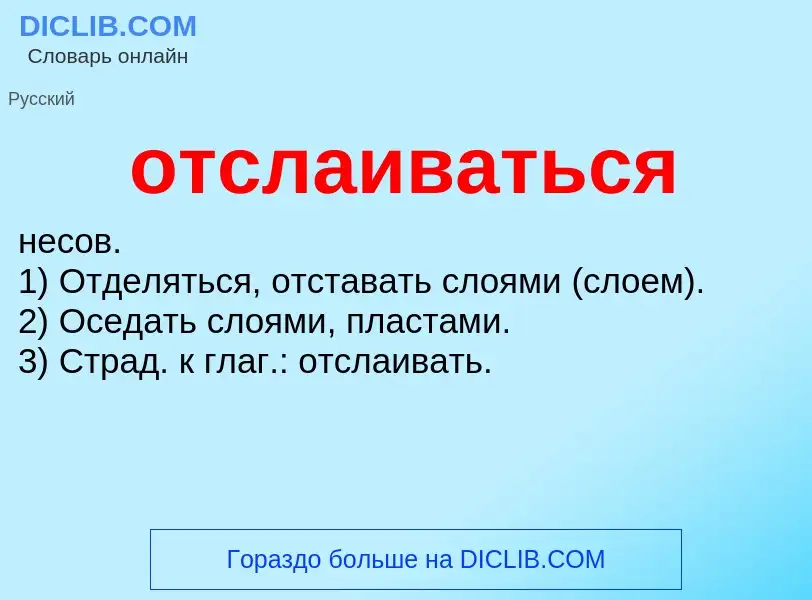 DICLIB.COM
Словарь онлайн

Русский

отслаиваться

несов.
1) Отделяться, отставать слоями (слоем).
2) Оседать слоями, пластами.
3) Страд. к глаг.: отслаивать.

Гораздо больше на DICLIB.COM